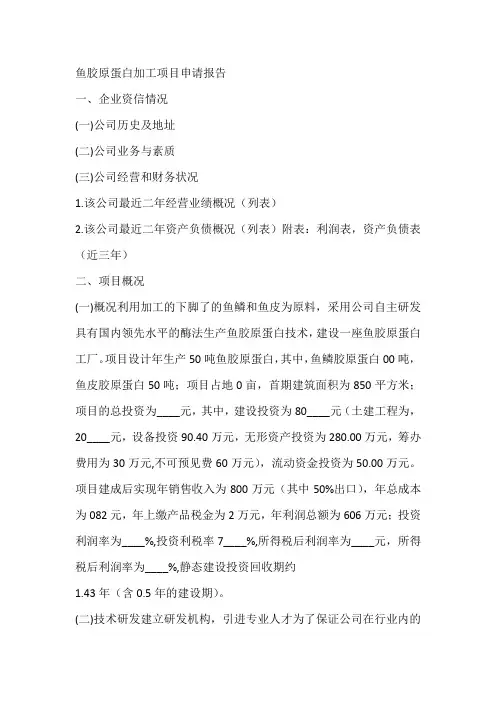 鱼胶原蛋白加工项目申请报告

一、企业资信情况

(一)公司历史及地址

(二)公司业务与素质

(三)公司经营和财务状况

1.该公司最近二年经营业绩概况（列表）

2.该公司最近二年资产负债概况（列表）附表：利润表，资产负债表（近三年）

二、项目概况

(一)概况利用加工的下脚了的鱼鳞和鱼皮为原料，采用公司自主研发具有国内领先水平的酶法生产鱼胶原蛋白技术，建设一座鱼胶原蛋白工厂。项目设计年生产 50 吨鱼胶原蛋白，其中，鱼鳞胶原蛋白 00 吨，鱼皮胶原蛋白 50 吨；项目占地 0 亩，首期建筑面积为 850 平方米；项目的总投资为____元，其中，建设投资为 80____元（土建工程为，20____元，设备投资 90.40 万元，无形资产投资为 280.00 万元，筹办费用为 30 万元,不可预见费 60 万元），流动资金投资为 50.00 万元。项目建成后实现年销售收入为 800 万元（其中 50%出口），年总成本为 082 元，年上缴产品税金为 2 万元，年利润总额为 606 万元；投资利润率为____%,投资利税率 7____%,所得税后利润率为____元，所得税后利润率为____%,静态建设投资回收期约

1.43 年（含 0.5 年的建设期）。

(二)技术研发建立研发机构，引进专业人才为了保证公司在行业内的